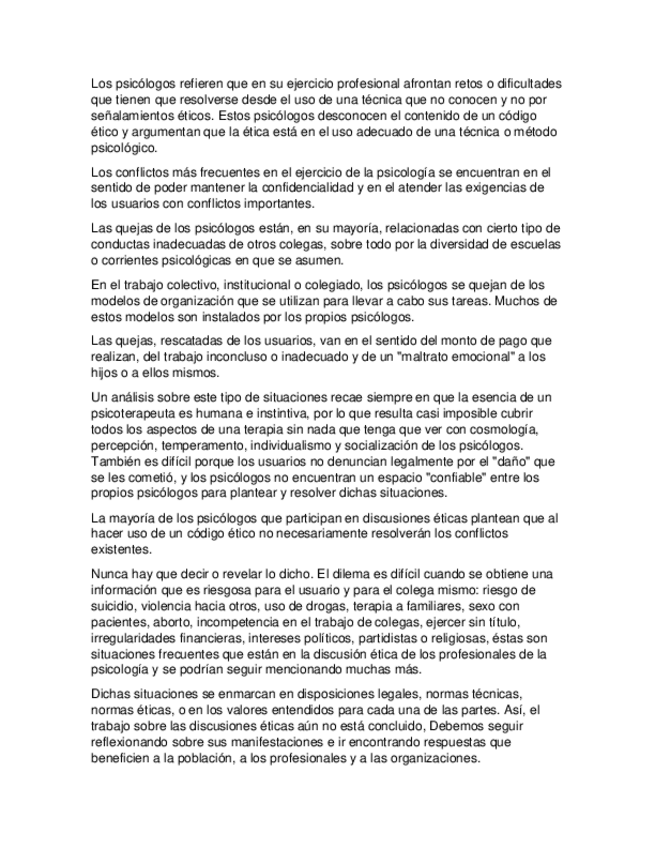 Los psicólogos refieren que en su ejercicio profesional afrontan retos o dificultades que tienen que resolverse desde el uso de una técnica que no conocen y no por señalamientos éticos. Estos psicólogos desconocen el contenido de un código ético y argumentan que la ética está en el uso adecuado de una técnica o método psicológico.

Los conflictos más frecuentes en el ejercicio de la psicología se encuentran en el sentido de poder mantener la confidencialidad y en el atender las exigencias de los usuarios con conflictos importantes.

Las quejas de los psicólogos están, en su mayoría, relacionadas con cierto tipo de conductas inadecuadas de otros colegas, sobre todo por la diversidad de escuelas o corrientes psicológicas en que se asumen.

En el trabajo colectivo, institucional o colegiado, los psicólogos se quejan de los modelos de organización que se utilizan para llevar a cabo sus tareas. Muchos de estos modelos son instalados por los propios psicólogos.

Las quejas, rescatadas de los usuarios, van en el sentido del monto de pago que realizan, del trabajo inconcluso o inadecuado y de un "maltrato emocional" a los hijos o a ellos mismos.

Un análisis sobre este tipo de situaciones recae siempre en que la esencia de un psicoterapeuta es humana e instintiva, por lo que resulta casi imposible cubrir todos los aspectos de una terapia sin nada que tenga que ver con cosmología, percepción, temperamento, individualismo y socialización de los psicólogos. También es difícil porque los usuarios no denuncian legalmente por el "daño" que se les cometió, y los psicólogos no encuentran un espacio "confiable" entre los propios psicólogos para plantear y resolver dichas situaciones.

La mayoría de los psicólogos que participan en discusiones éticas plantean que al hacer uso de un código ético no necesariamente resolverán los conflictos existentes.

Nunca hay que decir o revelar lo dicho. El dilema es difícil cuando se obtiene una información que es riesgosa para el usuario y para el colega mismo: riesgo de suicidio, violencia hacia otros, uso de drogas, terapia a familiares, sexo con pacientes, aborto, incompetencia en el trabajo de colegas, ejercer sin título, irregularidades financieras, intereses políticos, partidistas o religiosas, éstas son situaciones frecuentes que están en la discusión ética de los profesionales de la psicología y se podrían seguir mencionando muchas más.

Dichas situaciones se enmarcan en disposiciones legales, normas técnicas, normas éticas, o en los valores entendidos para cada una de las partes. Así, el trabajo sobre las discusiones éticas aún no está concluido, Debemos seguir reflexionando sobre sus manifestaciones e ir encontrando respuestas que beneficien a la población, a los profesionales y a las organizaciones.